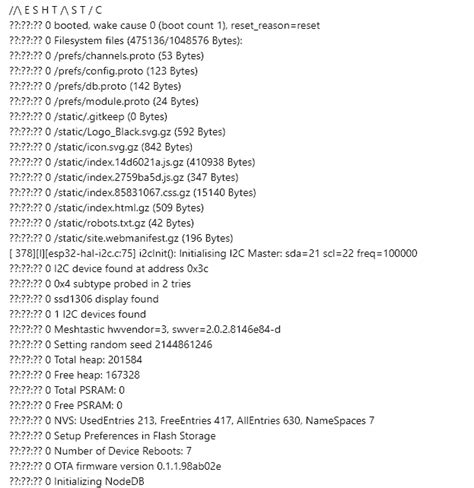 //\ E S H T /\ S T / C
??:??:?? 0 booted, wake cause 0 (boot count 1), reset_reason=reset
??:??:?? 0 Filesystem files (475136/1048576 Bytes):
??:??:?? 0 /prefs/channels.proto (53 Bytes)
??:??:?? 0 /prefs/config.proto (123 Bytes)
??:??:?? 0 /prefs/db.proto (142 Bytes)
??:??:?? 0 /prefs/module.proto (24 Bytes)
??:??:?? 0 /static/.gitkeep (0 Bytes)
??:??:?? 0 /static/Logo_Black.svg.gz (592 Bytes)
??:??:?? 0 /static/icon.svg.gz (842 Bytes)
??:??:?? 0 /static/index.14d6021a.js.gz (410938 Bytes)
??:??:?? 0 /static/index.2759ba5d.js.gz (347 Bytes)
??:??:?? 0 /static/index.85831067.css.gz (15140 Bytes)
??:??:?? 0 /static/index.html.gz (509 Bytes)
??:??:?? 0 /static/robots.txt.gz (42 Bytes)
??:??:?? 0 /static/site.webmanifest.gz (196 Bytes)
[ 378][I][esp32-hal-i2c.c:75] i2cInit(): Initialising I2C Master: sda=21 scl=22 freq=100000
??:??:?? 0 I2C device found at address 0x3c
??:??:?? 0 0x4 subtype probed in 2 tries
??:??:?? 0 ssd1306 display found
??:??:?? 0 1 I2C devices found
??:??:?? 0 Meshtastic hwvendor=3, swver=2.0.2.8146e84-d
??:??:?? 0 Setting random seed 2144861246
??:??:?? 0 Total heap: 201584
??:??:?? 0 Free heap: 167328
??:??:?? 0 Total PSRAM: 0
??:??:?? 0 Free PSRAM: 0
??:??:?? 0 NVS: UsedEntries 213, FreeEntries 417, AllEntries 630, NameSpaces 7
??:??:?? 0 Setup Preferences in Flash Storage
??:??:?? 0 Number of Device Reboots: 7
??:??:?? 0 OTA firmware version 0.1.1.98ab02e
??:??:?? 0 Initializing NodeDB